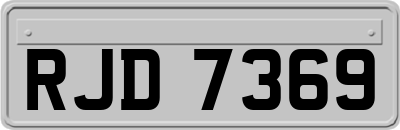 RJD 7369